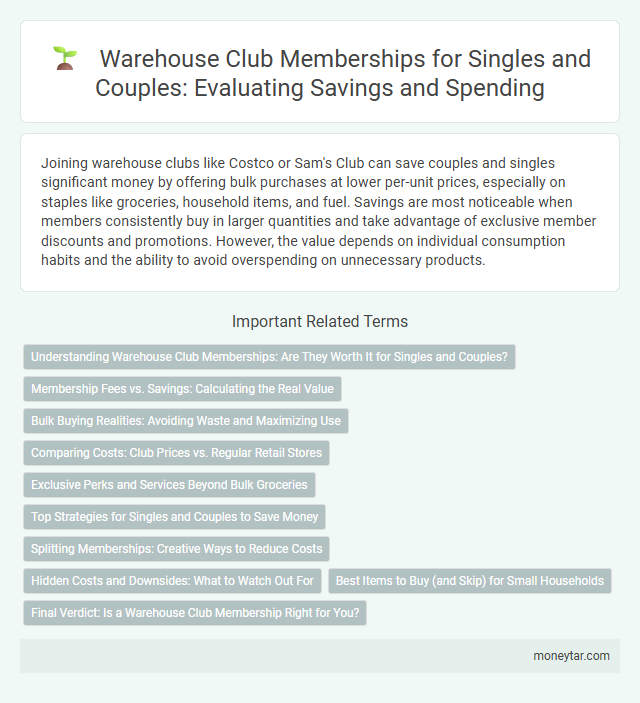 Warehouse Club Memberships for Singles and Couples: Evaluating Savings and Spending

Joining warehouse clubs like Costco or Sam's Club can save couples and singles significant money by offering bulk purchases at lower per-unit prices, especially on staples like groceries, household items, and fuel. Savings are most noticeable when members consistently buy in larger quantities and take advantage of exclusive member discounts and promotions. However, the value depends on individual consumption habits and the ability to avoid overspending on unnecessary products.

Important Related Terms

Understanding Warehouse Club Memberships: Are They Worth It for Singles and Couples?

Membership Fees vs. Savings: Calculating the Real Value

Bulk Buying Realities: Avoiding Waste and Maximizing Use

Comparing Costs: Club Prices vs. Regular Retail Stores

Exclusive Perks and Services Beyond Bulk Groceries

Top Strategies for Singles and Couples to Save Money

Splitting Memberships: Creative Ways to Reduce Costs

Hidden Costs and Downsides: What to Watch Out For

Best Items to Buy (and Skip) for Small Households

Final Verdict: Is a Warehouse Club Membership Right for You?

moneytar.com